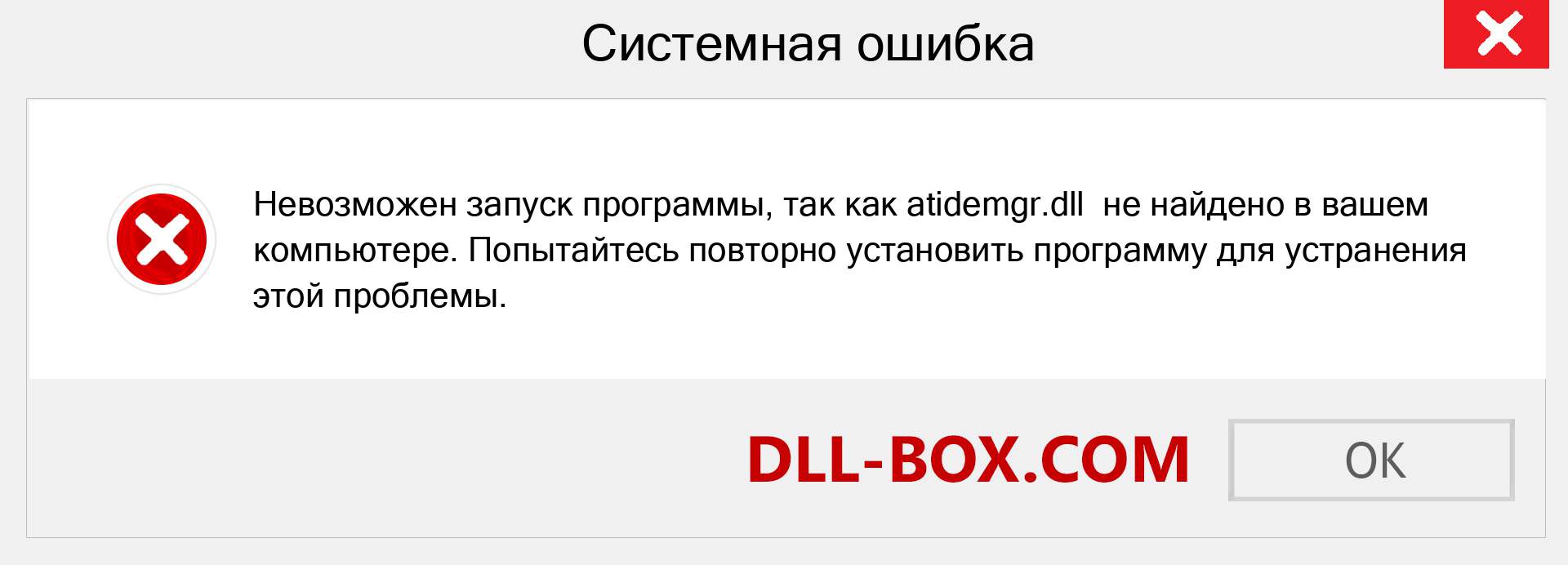 Системная ошибка

Невозможен запуск программы, так как atidemgr.dll  не найдено в вашем компьютере. Попытайтесь повторно установить программу для устранения этой проблемы.

DLL-BOX.COM

OK